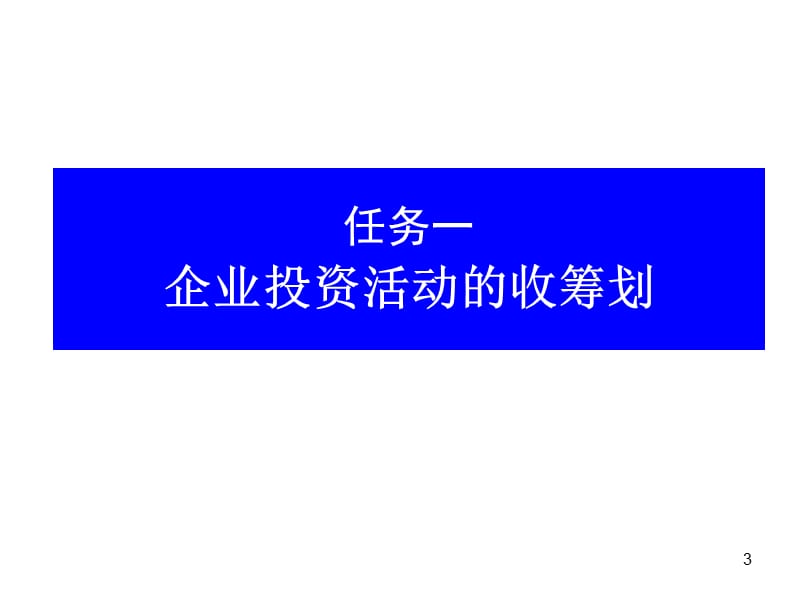 任务一
企业投资活动的收筹划

3